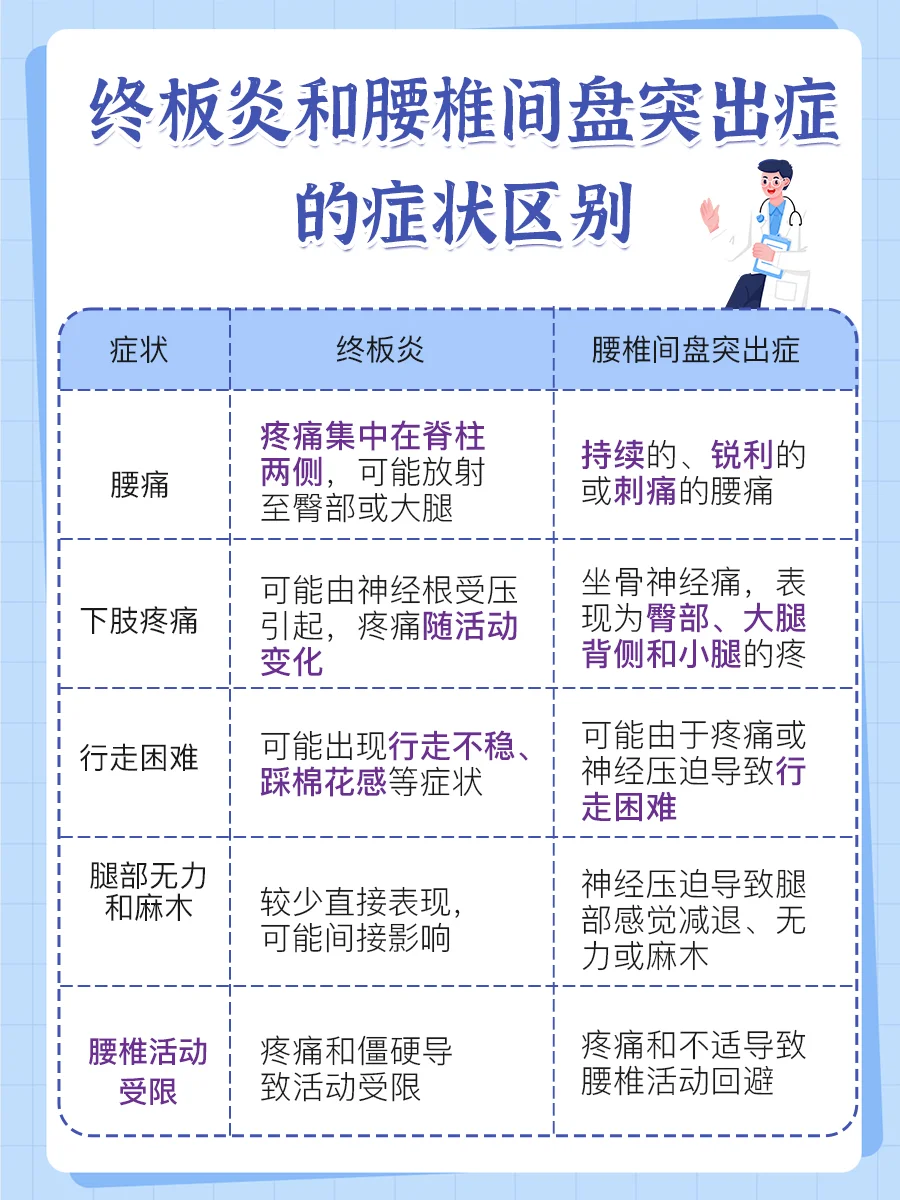 终板炎和腰椎间盘突出症的症状区别

| 症状 | 终板炎 | 腰椎间盘突出症 |
|---|---|---|
| 腰痛 | 疼痛集中在脊柱两侧，可能放射至臀部或大腿 | 持续的、锐利的或刺痛的腰痛 |
| 下肢疼痛 | 可能由神经根受压引起，疼痛随活动变化 | 坐骨神经痛，表现为臀部、大腿背侧和小腿的疼 |
| 行走困难 | 可能出现行走不稳、踩棉花感等症状 | 可能由于疼痛或神经压迫导致行走困难 |
| 腿部无力和麻木 | 较少直接表现，可能间接影响 | 神经压迫导致腿部感觉减退、无力或麻木 |
| 腰椎活动受限 | 疼痛和僵硬导致活动受限 | 疼痛和不适导致腰椎活动回避 |